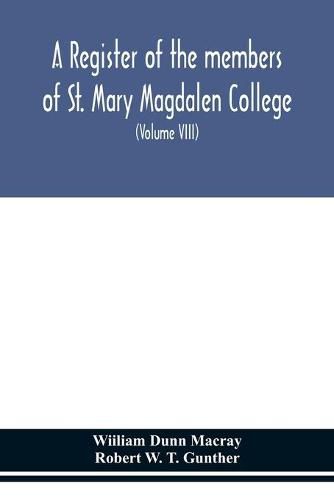 A Register of the members of St. Mary Magdalen College

(Volume VIII)

Wiiliam Dunn Macray
Robert W. T. Gunther